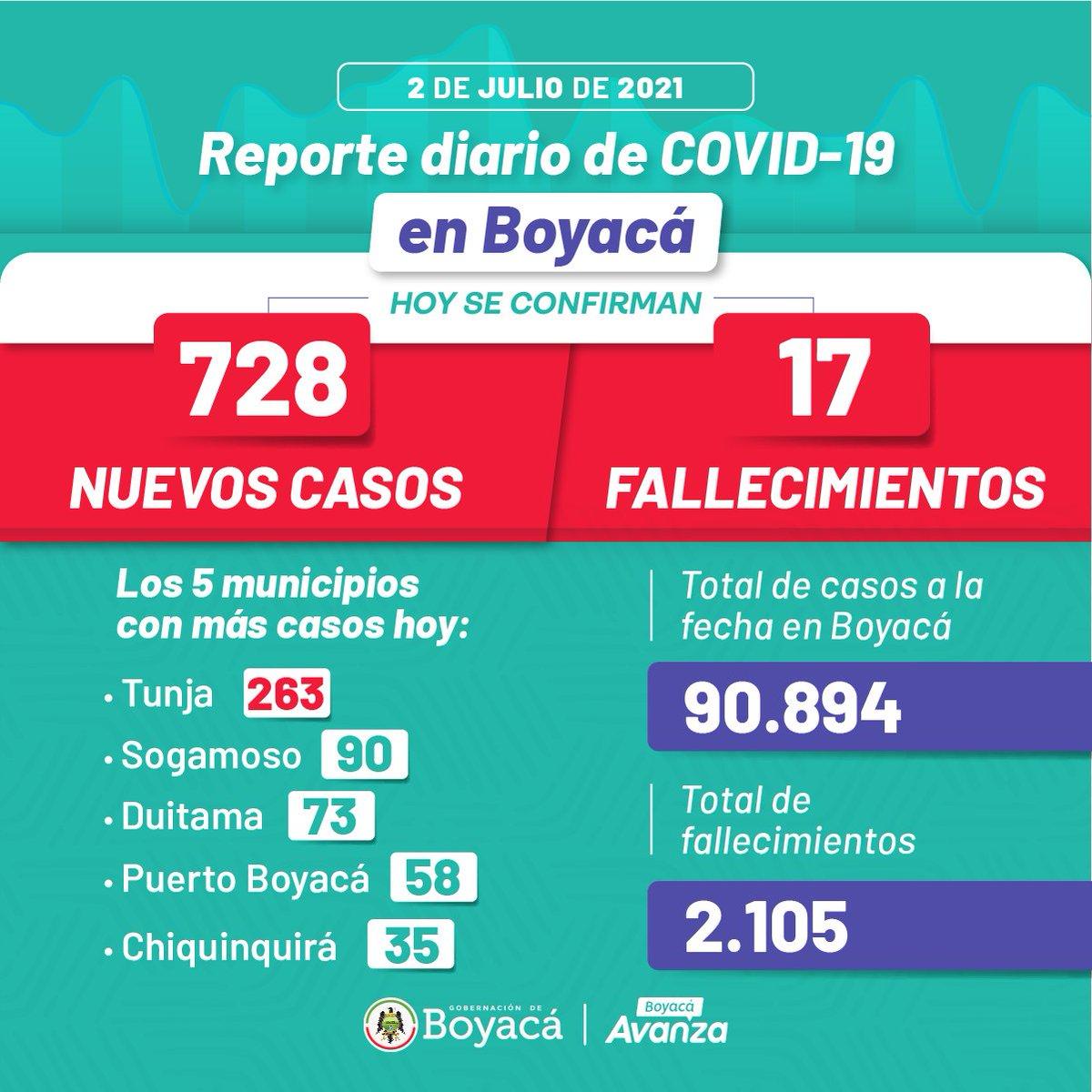 2 DE JULIO DE 2021

Reporte diario de COVID-19

en Boyacá

HOY SE CONFIRMAN

728

NUEVOS CASOS

17

FALLECIMIENTOS

Los 5 municipios con más casos hoy:

• Tunja 263
• Sogamoso 90
• Duitama 73
• Puerto Boyacá 58
• Chiquinquirá 35

Total de casos a la fecha en Boyacá

90.894

Total de fallecimientos

2.105

GOBERNACIÓN DE Boyacá

Boyacá Avanza